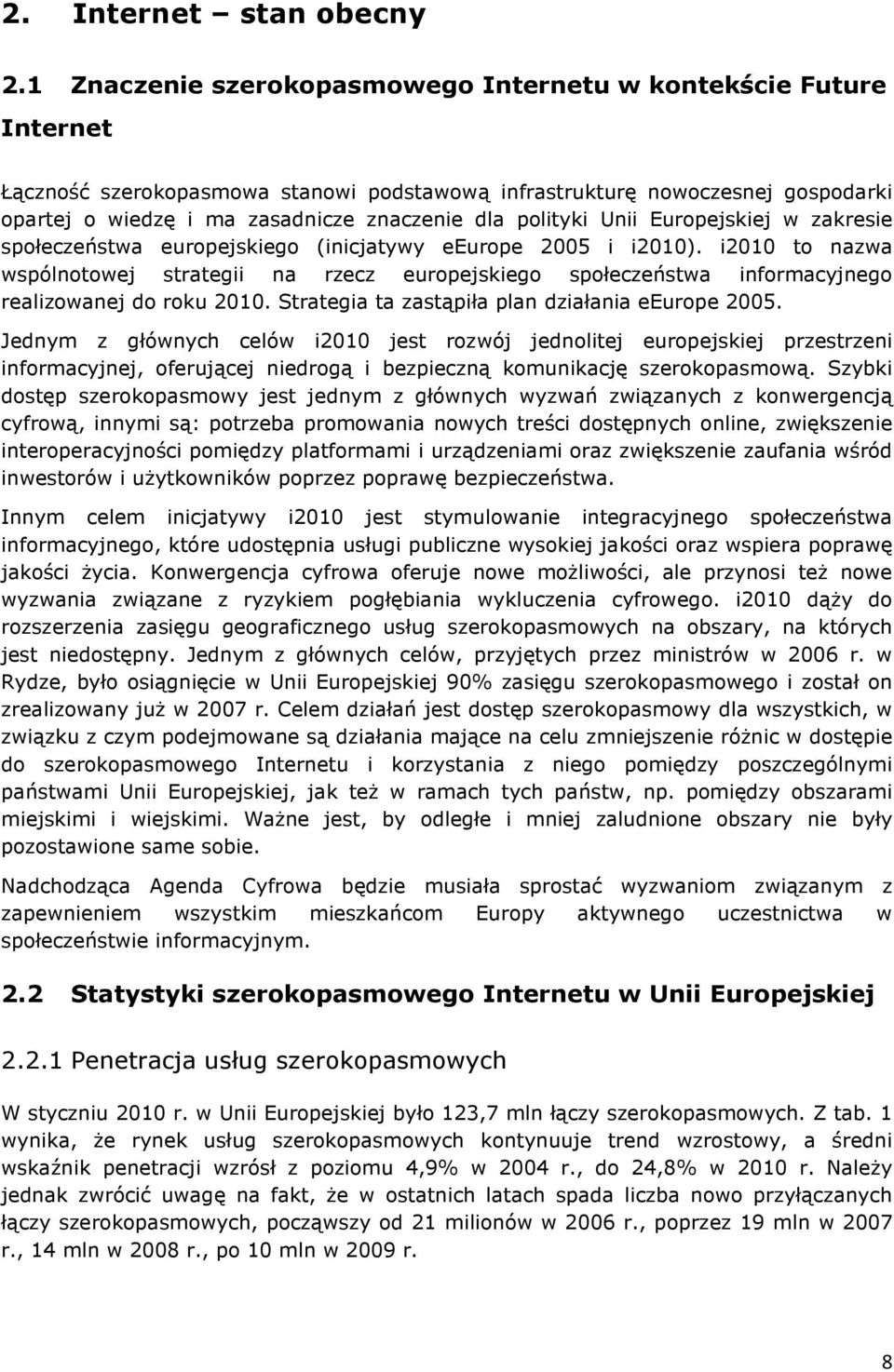 2. Internet – stan obecny

2.1 Znaczenie szerokopasmowego Internetu w kontekście Future Internet

Łączność szerokopasmowa stanowi podstawową infrastrukturę nowoczesnej gospodarki opartej o wiedzę i ma zasadnicze znaczenie dla polityki Unii Europejskiej w zakresie społeczeństwa europejskiego (inicjatywy eEurope 2005 i i2010). i2010 to nazwa wspólnotowej strategii na rzecz europejskiego społeczeństwa informacyjnego realizowanej do roku 2010. Strategia ta zastąpiła plan działania eEurope 2005.

Jednym z głównych celów i2010 jest rozwój jednolitej europejskiej przestrzeni informacyjnej, oferującej niedrogą i bezpieczną komunikację szerokopasmową. Szybki dostęp szerokopasmowy jest jednym z głównych wyzwań związanych z konwergencją cyfrową, innymi są: potrzeba promowania nowych treści dostępnych online, zwiększenie interoperacyjności pomiędzy platformami i urządzeniami oraz zwiększenie zaufania wśród inwestorów i użytkowników poprzez poprawę bezpieczeństwa.

Innym celem inicjatywy i2010 jest stymulowanie integracyjnego społeczeństwa informacyjnego, które udostępnia usługi publiczne wysokiej jakości oraz wspiera poprawę jakości życia. Konwergencja cyfrowa oferuje nowe możliwości, ale przynosi też nowe wyzwania związane z ryzykiem pogłębiania wykluczenia cyfrowego. i2010 dąży do rozszerzenia zasięgu geograficznego usług szerokopasmowych na obszary, na których jest niedostępny. Jednym z głównych celów, przyjętych przez ministrów w 2006 r. w Rydze, było osiągnięcie w Unii Europejskiej 90% zasięgu szerokopasmowego i został on zrealizowany już w 2007 r. Celem działań jest dostęp szerokopasmowy dla wszystkich, w związku z czym podejmowane są działania mające na celu zmniejszenie różnic w dostępie do szerokopasmowego Internetu i korzystania z niego pomiędzy poszczególnymi państwami Unii Europejskiej, jak też w ramach tych państw, np. pomiędzy obszarami miejskimi i wiejskimi. Ważne jest, by odległe i mniej zaludnione obszary nie były pozostawione same sobie.

Nadchodząca Agenda Cyfrowa będzie musiała sprostać wyzwaniom związanym z zapewnieniem wszystkim mieszkańcom Europy aktywnego uczestnictwa w społeczeństwie informacyjnym.

2.2 Statystyki szerokopasmowego Internetu w Unii Europejskiej

2.2.1 Penetracja usług szerokopasmowych

W styczniu 2010 r. w Unii Europejskiej było 123,7 mln łączy szerokopasmowych. Z tab. 1 wynika, że rynek usług szerokopasmowych kontynuuje trend wzrostowy, a średni wskaźnik penetracji wzrósł z poziomu 4,9% w 2004 r., do 24,8% w 2010 r. Należy jednak zwrócić uwagę na fakt, że w ostatnich latach spada liczba nowo przyłączanych łączy szerokopasmowych, począwszy od 21 milionów w 2006 r., poprzez 19 mln w 2007 r., 14 mln w 2008 r., po 10 mln w 2009 r.

8